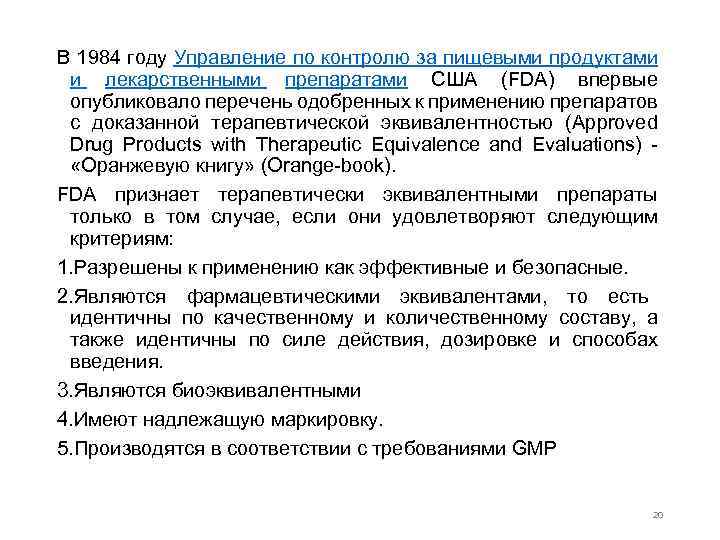 В 1984 году Управление по контролю за пищевыми продуктами и лекарственными препаратами США (FDA) впервые опубликовало перечень одобренных к применению препаратов с доказанной терапевтической эквивалентностью (Approved Drug Products with Therapeutic Equivalence and Evaluations) - «Оранжевую книгу» (Orange-book).

FDA признает терапевтически эквивалентными препараты только в том случае, если они удовлетворяют следующим критериям:

1.Разрешены к применению как эффективные и безопасные.

2.Являются фармацевтическими эквивалентами, то есть идентичны по качественному и количественному составу, а также идентичны по силе действия, дозировке и способах введения.

3.Являются биоэквивалентными

4.Имеют надлежащую маркировку.

5.Производятся в соответствии с требованиями GMP

20